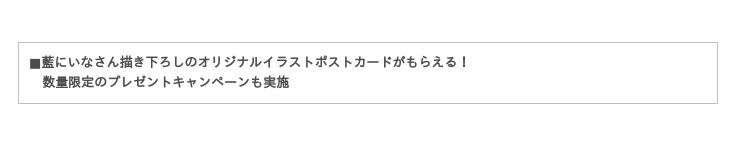 ■藍にいなさん描き下ろしのオリジナルイラストポストカードがもらえる！
数量限定のプレゼントキャンペーンも実施